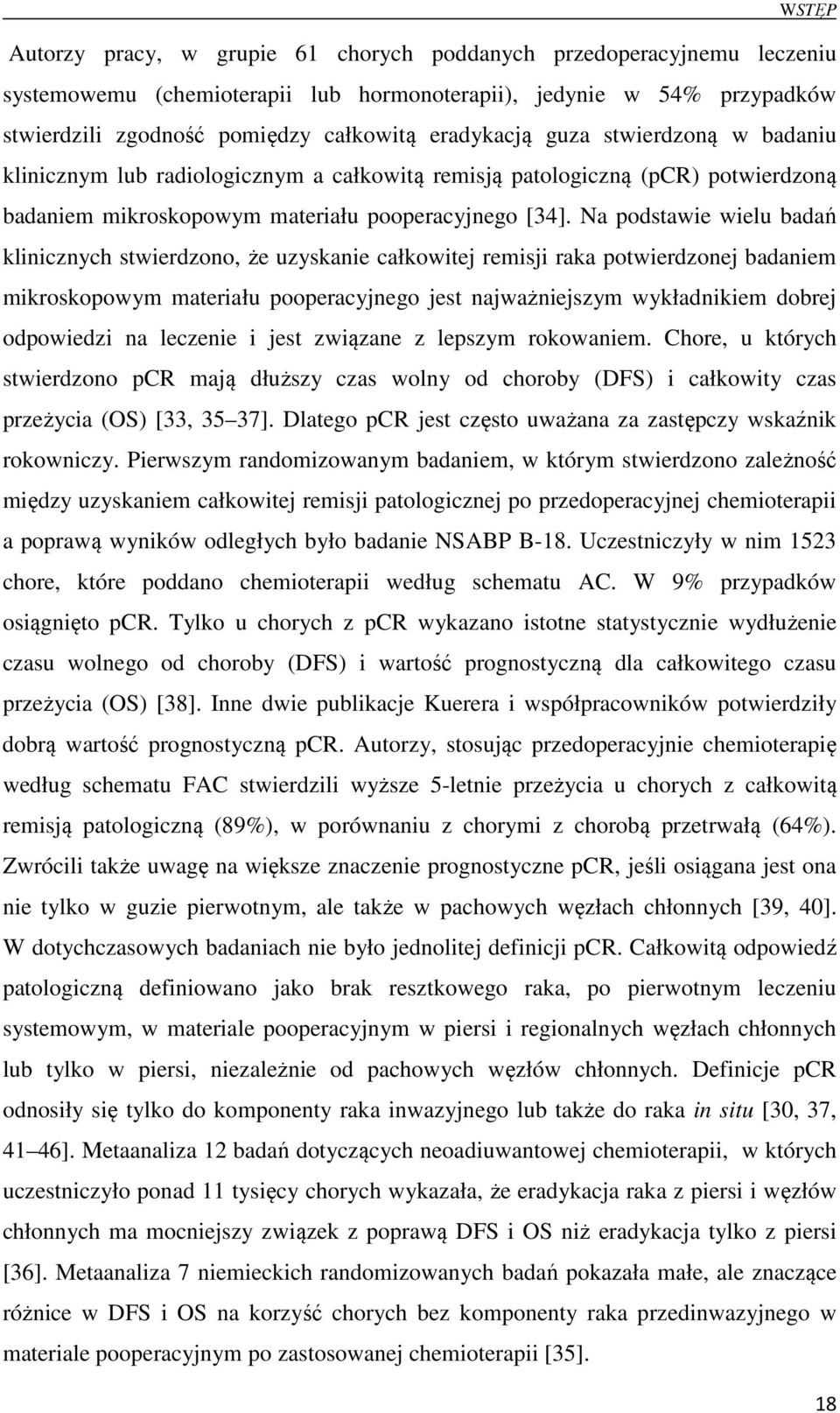 WSTĘP

Autorzy pracy, w grupie 61 chorych poddanych przedoperacyjnemu leczeniu systemowemu (chemioterapii lub hormonoterapii), jedynie w 54% przypadków stwierdzili zgodność pomiędzy całkowitą eradykacją guza stwierdzoną w badaniu klinicznym lub radiologicznym a całkowitą remisją patologiczną (pCR) potwierdzoną badaniem mikroskopowym materiału pooperacyjnego [34]. Na podstawie wielu badań klinicznych stwierdzono, że uzyskanie całkowitej remisji raka potwierdzonej badaniem mikroskopowym materiału pooperacyjnego jest najważniejszym wykładnikiem dobrej odpowiedzi na leczenie i jest związane z lepszym rokowaniem. Chore, u których stwierdzono pCR mają dłuższy czas wolny od choroby (DFS) i całkowity czas przeżycia (OS) [33, 35 37]. Dlatego pCR jest często uważana za zastępczy wskaźnik rokowniczy. Pierwszym randomizowanym badaniem, w którym stwierdzono zależność między uzyskaniem całkowitej remisji patologicznej po przedoperacyjnej chemioterapii a poprawą wyników odległych było badanie NSABP B-18. Uczestniczyły w nim 1523 chore, które poddano chemioterapii według schematu AC. W 9% przypadków osiągnięto pCR. Tylko u chorych z pCR wykazano istotne statystycznie wydłużenie czasu wolnego od choroby (DFS) i wartość prognostyczną dla całkowitego czasu przeżycia (OS) [38]. Inne dwie publikacje Kuerera i współpracowników potwierdziły dobrą wartość prognostyczną pCR. Autorzy, stosując przedoperacyjnie chemioterapię według schematu FAC stwierdzili wyższe 5-letnie przeżycia u chorych z całkowitą remisją patologiczną (89%), w porównaniu z chorymi z chorobą przetrwałą (64%). Zwrócili także uwagę na większe znaczenie prognostyczne pCR, jeśli osiągana jest ona nie tylko w guzie pierwotnym, ale także w pachowych węzłach chłonnych [39, 40]. W dotychczasowych badaniach nie było jednolitej definicji pCR. Całkowitą odpowiedź patologiczną definiowano jako brak resztkowego raka, po pierwotnym leczeniu systemowym, w materiale pooperacyjnym w piersi i regionalnych węzłach chłonnych lub tylko w piersi, niezależnie od pachowych węzłów chłonnych. Definicje pCR odnosiły się tylko do komponenty raka inwazyjnego lub także do raka in situ [30, 37, 41 46]. Metaanaliza 12 badań dotyczących neoadiuwantowej chemioterapii, w których uczestniczyło ponad 11 tysięcy chorych wykazała, że eradykacja raka z piersi i węzłów chłonnych ma mocniejszy związek z poprawą DFS i OS niż eradykacja tylko z piersi [36]. Metaanaliza 7 niemieckich randomizowanych badań pokazała małe, ale znaczące różnice w DFS i OS na korzyść chorych bez komponenty raka przedinwazyjnego w materiale pooperacyjnym po zastosowanej chemioterapii [35].

18